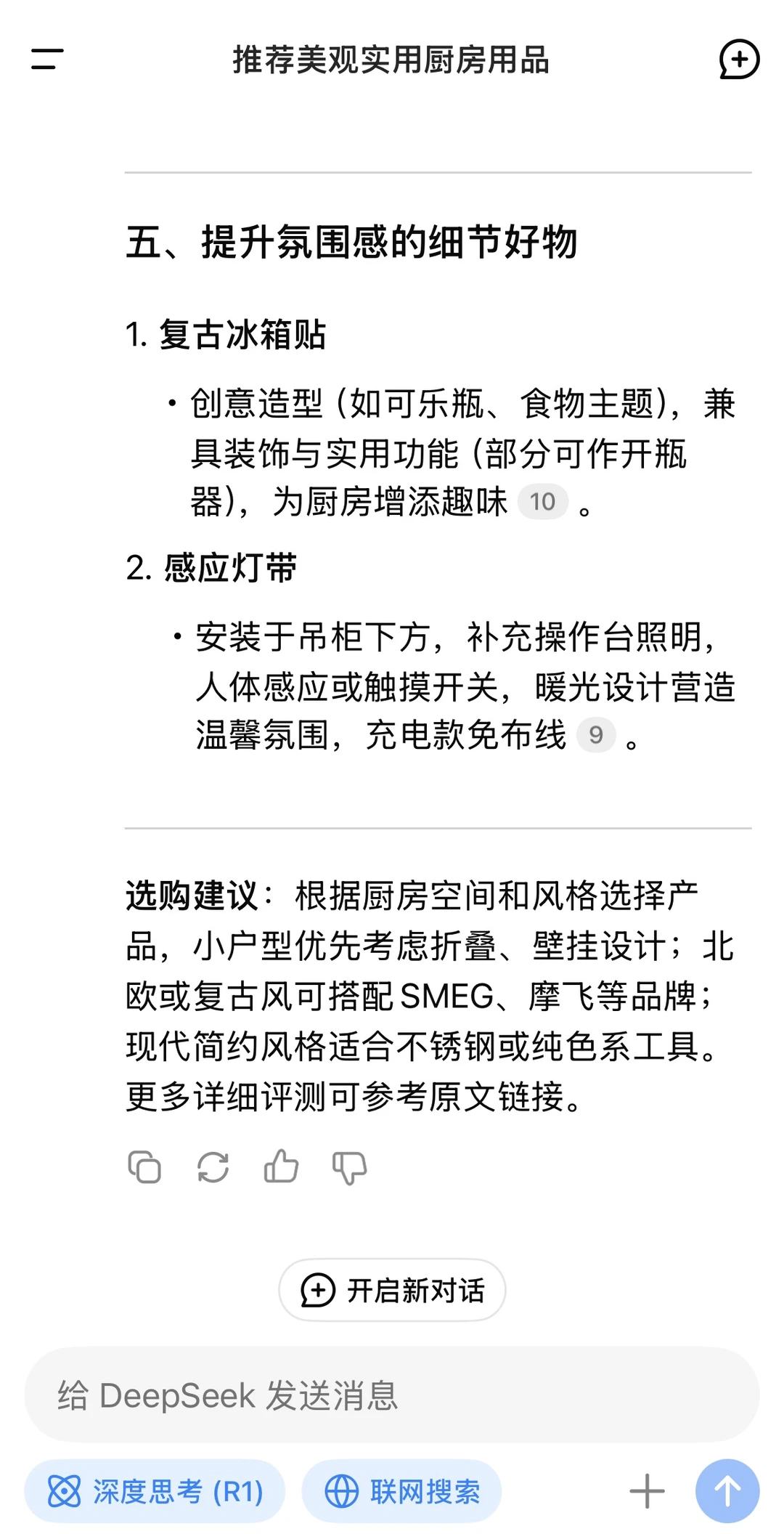 推荐美观实用厨房用品

五、提升氛围感的细节好物

1. 复古冰箱贴

• 创意造型（如可乐瓶、食物主题），兼具装饰与实用功能（部分可作开瓶器），为厨房增添趣味 10 。

2. 感应灯带

• 安装于吊柜下方，补充操作台照明，人体感应或触摸开关，暖光设计营造温馨氛围，充电款免布线 9 。

选购建议：根据厨房空间和风格选择产品，小户型优先考虑折叠、壁挂设计；北欧或复古风可搭配SMEG、摩飞等品牌；现代简约风格适合不锈钢或纯色系工具。更多详细评测可参考原文链接。

开启新对话

给 DeepSeek 发送消息

深度思考 (R1)

联网搜索